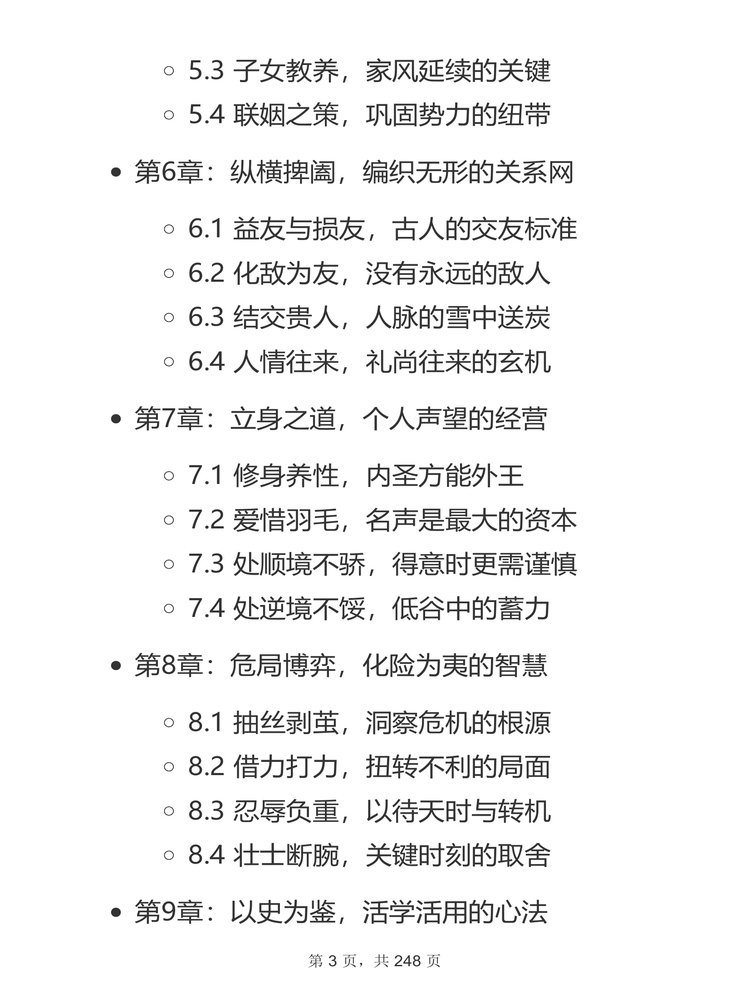 5.3 子女教养，家风延续的关键
5.4 联姻之策，巩固势力的纽带

第6章：纵横捭阖，编织无形的关系网

6.1 益友与损友，古人的交友标准
6.2 化敌为友，没有永远的敌人
6.3 结交贵人，人脉的雪中送炭
6.4 人情往来，礼尚往来的玄机

第7章：立身之道，个人声望的经营

7.1 修身养性，内圣方能外王
7.2 爱惜羽毛，名声是最大的资本
7.3 处顺境不骄，得意时更需谨慎
7.4 处逆境不馁，低谷中的蓄力

第8章：危局博弈，化险为夷的智慧

8.1 抽丝剥茧，洞察危机的根源
8.2 借力打力，扭转不利的局面
8.3 忍辱负重，以待天时与转机
8.4 壮士断腕，关键时刻的取舍

第9章：以史为鉴，活学活用的心法

第 3 页，共 248 页